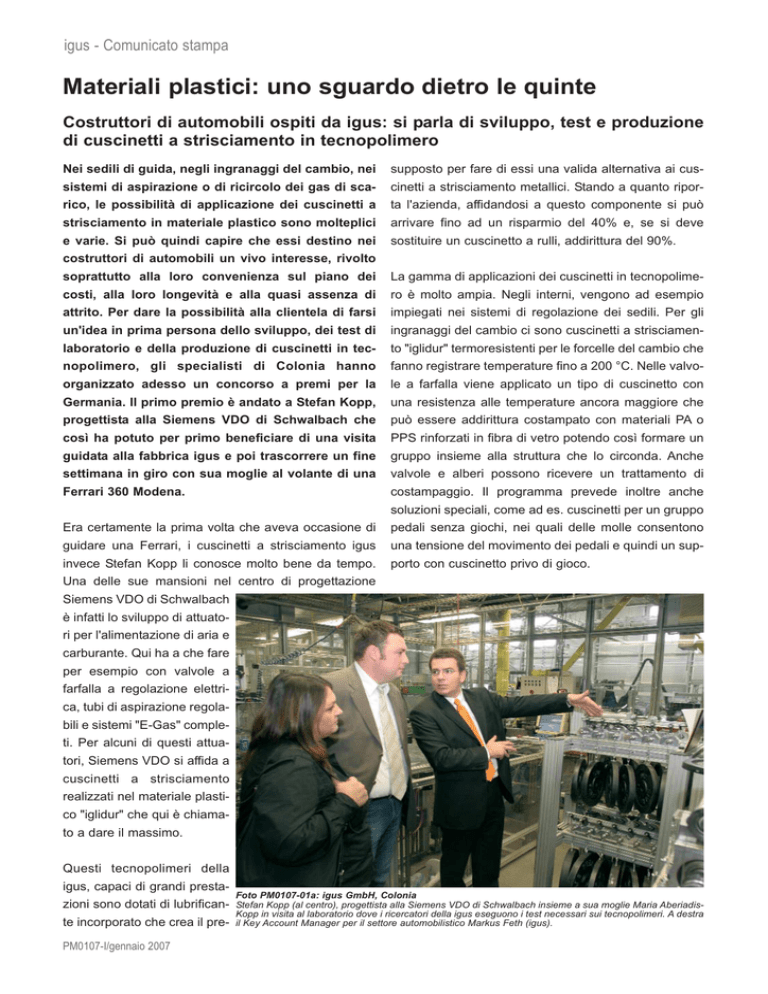 igus - Comunicato stampa

Materiali plastici: uno sguardo dietro le quinte

Costruttori di automobili ospiti da igus: si parla di sviluppo, test e produzione di cuscinetti a strisciamento in tecnopolimero

Nei sedili di guida, negli ingranaggi del cambio, nei sistemi di aspirazione o di ricircolo dei gas di scarico, le possibilità di applicazione dei cuscinetti a strisciamento in materiale plastico sono molteplici e varie. Si può quindi capire che essi destino nei costruttori di automobili un vivo interesse, rivolto soprattutto alla loro convenienza sul piano dei costi, alla loro longevità e alla quasi assenza di attrito. Per dare la possibilità alla clientela di farsi un'idea in prima persona dello sviluppo, dei test di laboratorio e della produzione di cuscinetti in tecnopolimero, gli specialisti di Colonia hanno organizzato adesso un concorso a premi per la Germania. Il primo premio è andato a Stefan Kopp, progettista alla Siemens VDO di Schwalbach che così ha potuto per primo beneficiare di una visita guidata alla fabbrica igus e poi trascorrere un fine settimana in giro con sua moglie al volante di una Ferrari 360 Modena.

Era certamente la prima volta che aveva occasione di guidare una Ferrari, i cuscinetti a strisciamento igus invece Stefan Kopp li conosce molto bene da tempo. Una delle sue mansioni nel centro di progettazione Siemens VDO di Schwalbach è infatti lo sviluppo di attuatori per l'alimentazione di aria e carburante. Qui ha a che fare per esempio con valvole a farfalla a regolazione elettrica, tubi di aspirazione regolabili e sistemi "E-Gas" completi. Per alcuni di questi attuatori, Siemens VDO si affida a cuscinetti a strisciamento realizzati nel materiale plastico "iglidur" che qui è chiamato a dare il massimo.

Questi tecnopolimeri della igus, capaci di grandi prestazioni sono dotati di lubrificante incorporato che crea il presupposto per fare di essi una valida alternativa ai cuscinetti a strisciamento metallici. Stando a quanto riporta l'azienda, affidandosi a questo componente si può arrivare fino ad un risparmio del 40% e, se si deve sostituire un cuscinetto a rulli, addirittura del 90%.

La gamma di applicazioni dei cuscinetti in tecnopolimero è molto ampia. Negli interni, vengono ad esempio impiegati nei sistemi di regolazione dei sedili. Per gli ingranaggi del cambio ci sono cuscinetti a strisciamento "iglidur" termoresistenti per le forcelle del cambio che fanno registrare temperature fino a 200 °C. Nelle valvole a farfalla viene applicato un tipo di cuscinetto con una resistenza alle temperature ancora maggiore che può essere addirittura costampato con materiali PA o PPS rinforzati in fibra di vetro potendo così formare un gruppo insieme alla struttura che lo circonda. Anche valvole e alberi possono ricevere un trattamento di costampaggio. Il programma prevede inoltre anche soluzioni speciali, come ad es. cuscinetti per un gruppo pedali senza giochi, nei quali delle molle consentono una tensione del movimento dei pedali e quindi un supporto con cuscinetto privo di gioco.

Foto PM0107-01a: igus GmbH, Colonia
Stefan Kopp (al centro), progettista alla Siemens VDO di Schwalbach insieme a sua moglie Maria Aberiadis-Kopp in visita al laboratorio dove i ricercatori della igus eseguono i test necessari sui tecnopolimeri. A destra il Key Account Manager per il settore automobilistico Markus Feth (igus).

PM0107-I/gennaio 2007